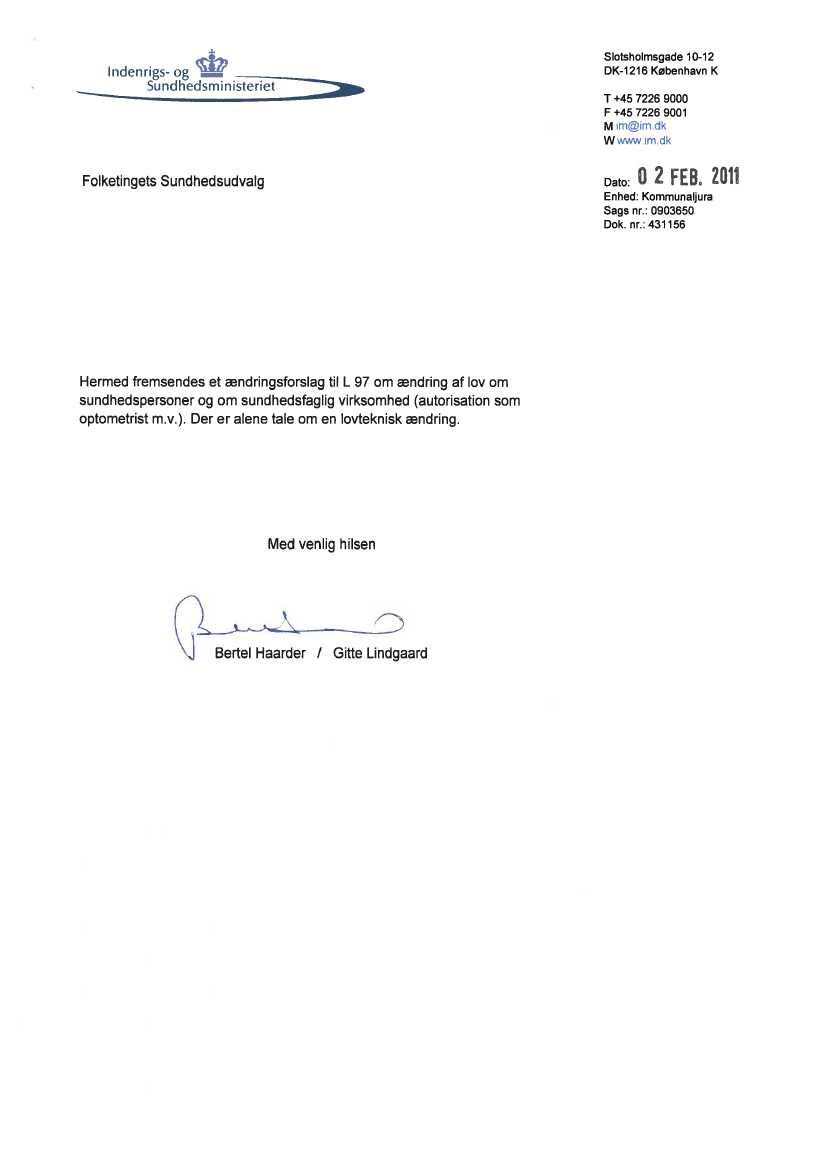 Indenrigs- og Sundhedsministeriet

Slotsholmsgade 10-12
DK-1216 København K

T +45 7226 9000
F +45 7226 9001
M im@im.dk
W www.im.dk

Folketingets Sundhedsudvalg

Dato: 0 2 FEB. 2011
Enhed: Kommunaljura
Sags nr.: 0903650
Dok. nr.: 431156

Hermed fremsendes et ændringsforslag til L 97 om ændring af lov om sundhedspersoner og om sundhedsfaglig virksomhed (autorisation som optometrist m.v.). Der er alene tale om en lovteknisk ændring.

Med venlig hilsen

Bertel Haarder / Gitte Lindgaard